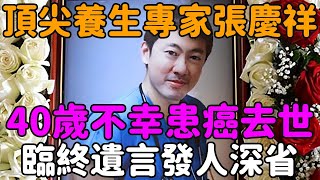 頂尖養生專家張慶祥

40歲不幸患癌去世

臨終遺言發人深省